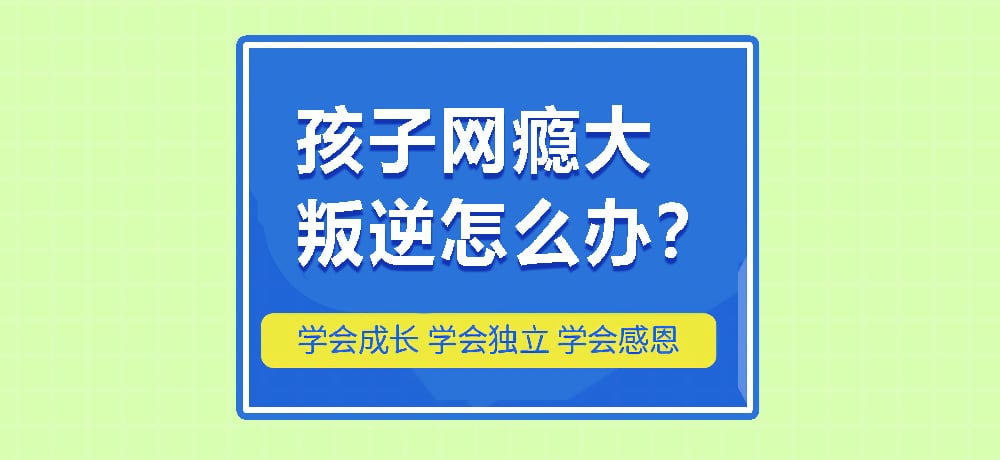 孩子网瘾大
叛逆怎么办？

学会成长 学会独立 学会感恩